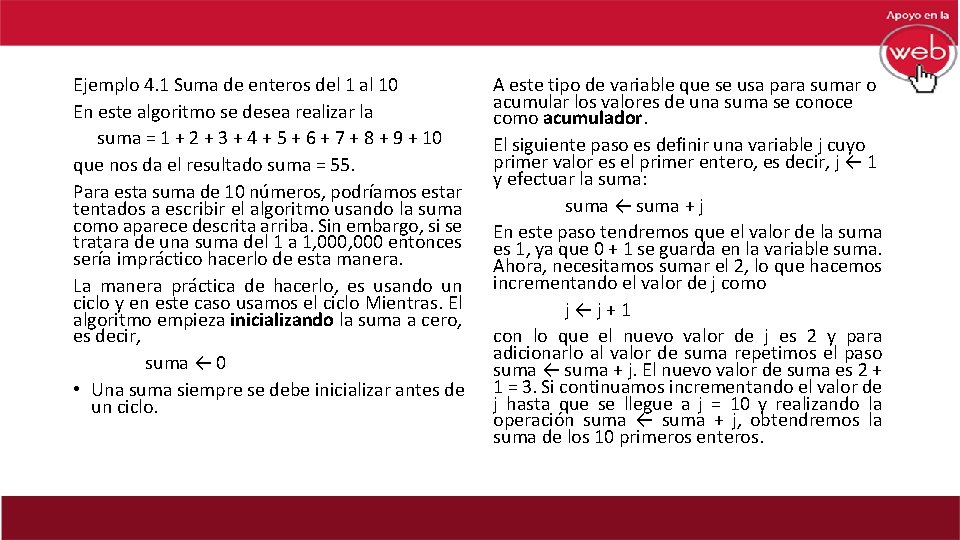 Apoyo en la

web

Ejemplo 4.1 Suma de enteros del 1 al 10

En este algoritmo se desea realizar la

suma = 1 + 2 + 3 + 4 + 5 + 6 + 7 + 8 + 9 + 10

que nos da el resultado suma = 55.

Para esta suma de 10 números, podríamos estar tentados a escribir el algoritmo usando la suma como aparece descrita arriba. Sin embargo, si se tratara de una suma del 1 a 1,000,000 entonces sería impráctico hacerlo de esta manera.

La manera práctica de hacerlo, es usando un ciclo y en este caso usamos el ciclo Mientras. El algoritmo empieza inicializando la suma a cero, es decir,

suma ← 0

• Una suma siempre se debe inicializar antes de un ciclo.

A este tipo de variable que se usa para sumar o acumular los valores de una suma se conoce como acumulador.

El siguiente paso es definir una variable j cuyo primer valor es el primer entero, es decir, j ← 1 y efectuar la suma:

suma ← suma + j

En este paso tendremos que el valor de la suma es 1, ya que 0 + 1 se guarda en la variable suma. Ahora, necesitamos sumar el 2, lo que hacemos incrementando el valor de j como

j ← j + 1

con lo que el nuevo valor de j es 2 y para adicionarlo al valor de suma repetimos el paso suma ← suma + j. El nuevo valor de suma es 2 + 1 = 3. Si continuamos incrementando el valor de j hasta que se llegue a j = 10 y realizando la operación suma ← suma + j, obtendremos la suma de los 10 primeros enteros.